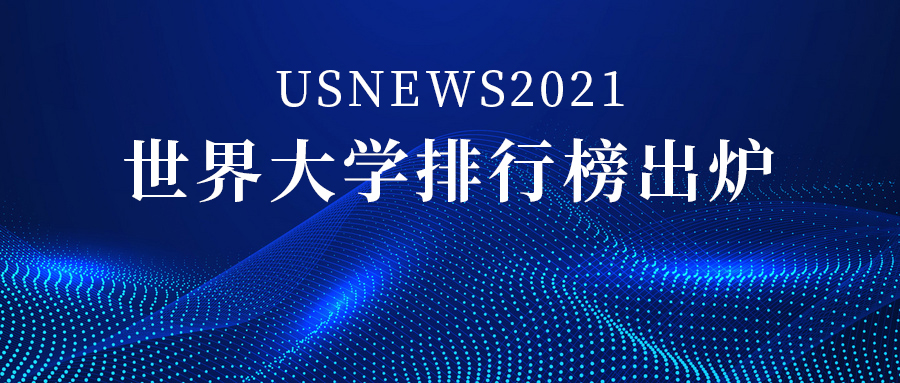 USNEWS2021
世界大学排行榜出炉